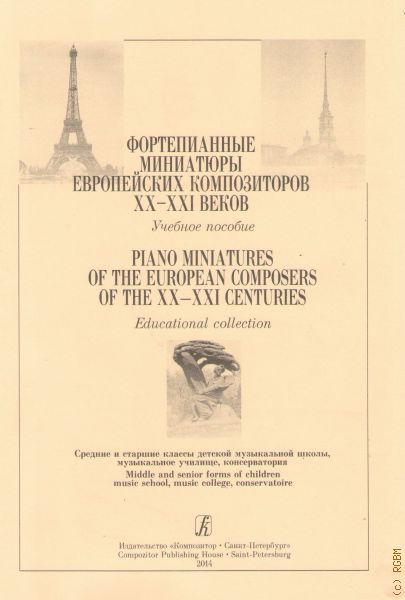 ФОРТЕПИАННЫЕ МИНИАТЮРЫ ЕВРОПЕЙСКИХ КОМПОЗИТОРОВ XX–XXI ВЕКОВ

Учебное пособие

PIANO MINIATURES OF THE EUROPEAN COMPOSERS OF THE XX–XXI CENTURIES

Educational collection

Средние и старшие классы детской музыкальной школы, музыкальное училище, консерватория
Middle and senior forms of children music school, music college, conservatoire

Издательство «Композитор • Санкт-Петербург»
Compozitor Publishing House • Saint-Petersburg
2014

(c) RGBM